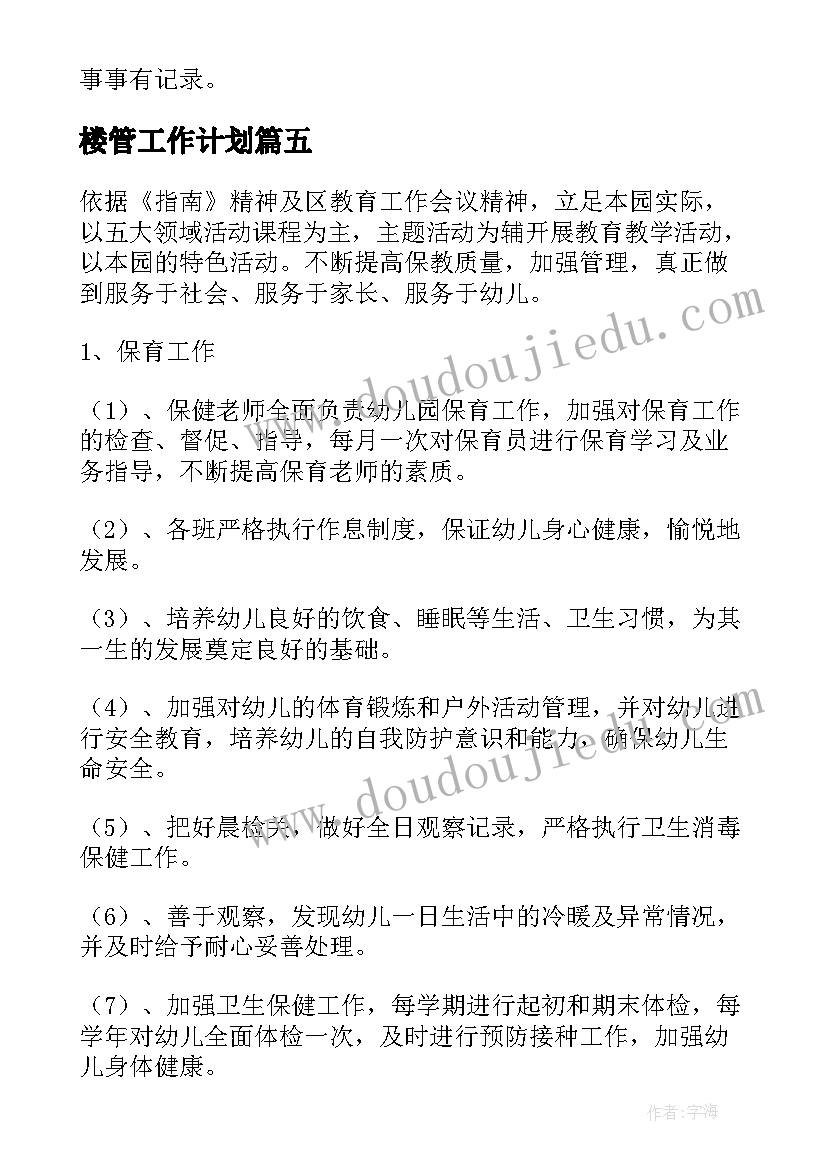 事事有记录。

楼管工作计划篇五

依据《指南》精神及区教育工作会议精神，立足本园实际，以五大领域活动课程为主，主题活动为辅开展教育教学活动，以本园的特色活动。不断提高保教质量，加强管理，真正做到服务于社会、服务于家长、服务于幼儿。

1、保育工作

（1）、保健老师全面负责幼儿园保育工作，加强对保育工作的检查、督促、指导，每月一次对保育员进行保育学习及业务指导，不断提高保育老师的素质。

（2）、各班严格执行作息制度，保证幼儿身心健康，愉悦地发展。

（3）、培养幼儿良好的饮食、睡眠等生活、卫生习惯，为其一生的发展奠定良好的基础。

（4）、加强对幼儿的体育锻炼和户外活动管理，并对幼儿进行安全教育，培养幼儿的自我防护意识和能力，确保幼儿生命安全。

（5）、把好晨检关，做好全日观察记录，严格执行卫生消毒保健工作。

（6）、善于观察，发现幼儿一日生活中的冷暖及异常情况，并及时给予耐心妥善处理。

（7）、加强卫生保健工作，每学期进行起初和期末体检，每学年对幼儿全面体检一次，及时进行预防接种工作，加强幼儿身体健康。

www.doudoujiedu.com

www.doudoujiedu.com

作者：宇海